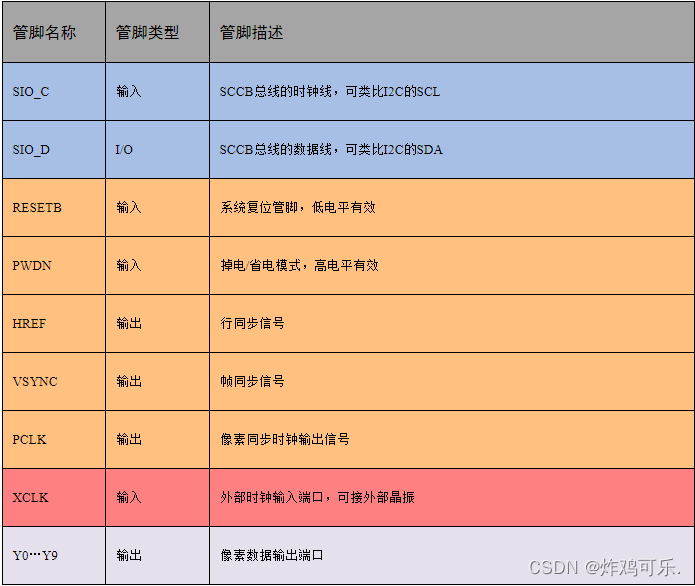 | 管脚名称 | 管脚类型 | 管脚描述 |
|---|---|---|
| SIO_C | 输入 | SCCB总线的时钟线，可类比I2C的SCL |
| SIO_D | I/O | SCCB总线的数据线，可类比I2C的SDA |
| RESETB | 输入 | 系统复位管脚，低电平有效 |
| PWDN | 输入 | 掉电/省电模式，高电平有效 |
| HREF | 输出 | 行同步信号 |
| VSYNC | 输出 | 帧同步信号 |
| PCLK | 输出 | 像素同步时钟输出信号 |
| XCLK | 输入 | 外部时钟输入端口，可接外部晶振 |
| Y0…Y9 | 输出 | 像素数据输出端口 |

CSDN @炸鸡可乐.